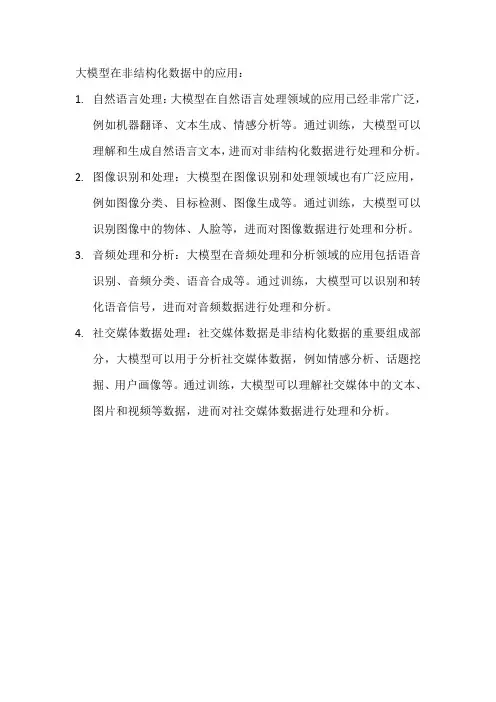 大模型在非结构化数据中的应用：

1. 自然语言处理：大模型在自然语言处理领域的应用已经非常广泛，例如机器翻译、文本生成、情感分析等。通过训练，大模型可以理解和生成自然语言文本，进而对非结构化数据进行处理和分析。

2. 图像识别和处理：大模型在图像识别和处理领域也有广泛应用，例如图像分类、目标检测、图像生成等。通过训练，大模型可以识别图像中的物体、人脸等，进而对图像数据进行处理和分析。

3. 音频处理和分析：大模型在音频处理和分析领域的应用包括语音识别、音频分类、语音合成等。通过训练，大模型可以识别和转化语音信号，进而对音频数据进行处理和分析。

4. 社交媒体数据处理：社交媒体数据是非结构化数据的重要组成部分，大模型可以用于分析社交媒体数据，例如情感分析、话题挖掘、用户画像等。通过训练，大模型可以理解社交媒体中的文本、图片和视频等数据，进而对社交媒体数据进行处理和分析。